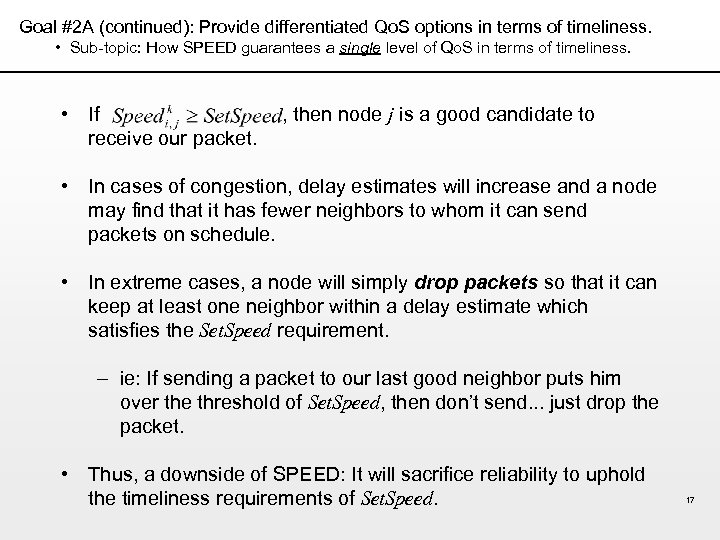 Goal #2A (continued): Provide differentiated QoS options in terms of timeliness.

• Sub-topic: How SPEED guarantees a single level of QoS in terms of timeliness.

• If $Speed_{i,j}^{k} \geq SetSpeed$, then node $j$ is a good candidate to receive our packet.

• In cases of congestion, delay estimates will increase and a node may find that it has fewer neighbors to whom it can send packets on schedule.

• In extreme cases, a node will simply drop packets so that it can keep at least one neighbor within a delay estimate which satisfies the $SetSpeed$ requirement.

– ie: If sending a packet to our last good neighbor puts him over the threshold of $SetSpeed$, then don't send... just drop the packet.

• Thus, a downside of SPEED: It will sacrifice reliability to uphold the timeliness requirements of $SetSpeed$.

17